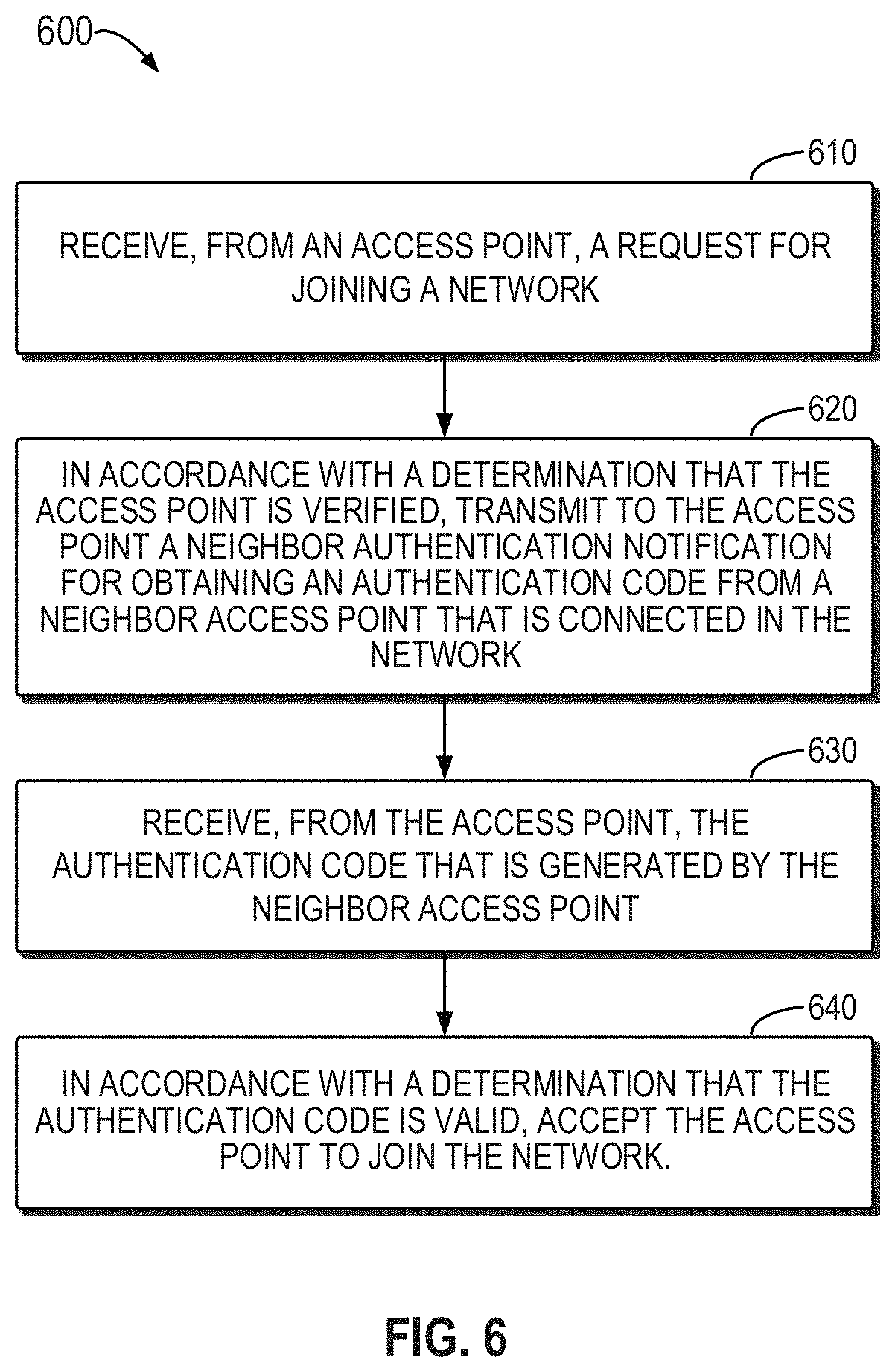 600

610

RECEIVE, FROM AN ACCESS POINT, A REQUEST FOR JOINING A NETWORK

620

IN ACCORDANCE WITH A DETERMINATION THAT THE ACCESS POINT IS VERIFIED, TRANSMIT TO THE ACCESS POINT A NEIGHBOR AUTHENTICATION NOTIFICATION FOR OBTAINING AN AUTHENTICATION CODE FROM A NEIGHBOR ACCESS POINT THAT IS CONNECTED IN THE NETWORK

630

RECEIVE, FROM THE ACCESS POINT, THE AUTHENTICATION CODE THAT IS GENERATED BY THE NEIGHBOR ACCESS POINT

640

IN ACCORDANCE WITH A DETERMINATION THAT THE AUTHENTICATION CODE IS VALID, ACCEPT THE ACCESS POINT TO JOIN THE NETWORK.

FIG. 6